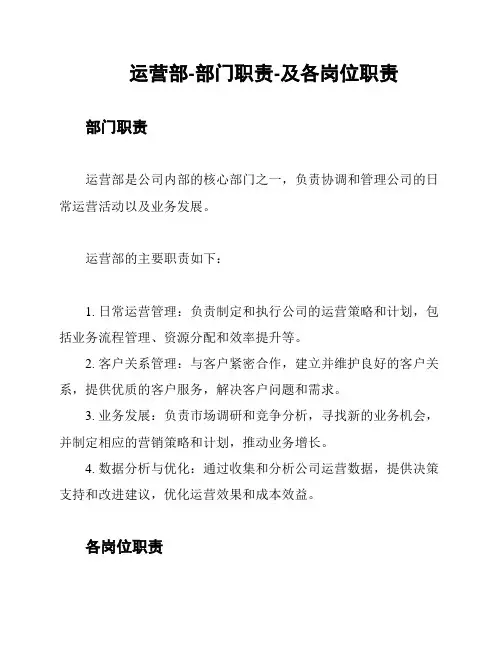 运营部-部门职责-及各岗位职责

部门职责

运营部是公司内部的核心部门之一，负责协调和管理公司的日常运营活动以及业务发展。

运营部的主要职责如下：

1. 日常运营管理：负责制定和执行公司的运营策略和计划，包括业务流程管理、资源分配和效率提升等。
2. 客户关系管理：与客户紧密合作，建立并维护良好的客户关系，提供优质的客户服务，解决客户问题和需求。
3. 业务发展：负责市场调研和竞争分析，寻找新的业务机会，并制定相应的营销策略和计划，推动业务增长。
4. 数据分析与优化：通过收集和分析公司运营数据，提供决策支持和改进建议，优化运营效果和成本效益。

各岗位职责